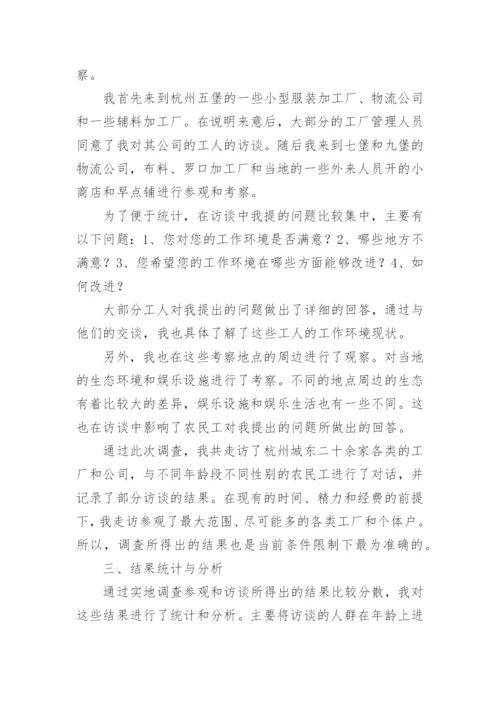 察。

我首先来到杭州五堡的一些小型服装加工厂、物流公司和一些辅料加工厂。在说明来意后，大部分的工厂管理人员同意了我对其公司的工人的访谈。随后我来到七堡和九堡的物流公司，布料、罗口加工厂和当地的一些外来人员开的小商店和早点铺进行参观和考察。

为了便于统计，在访谈中我提的问题比较集中，主要有以下问题：1、您对您的工作环境是否满意？2、哪些地方不满意？3、您希望您的工作环境在哪些方面能够改进？4、如何改进？

大部分工人对我提出的问题做出了详细的回答，通过与他们的交谈，我也具体了解了这些工人的工作环境现状。

另外，我也在这些考察地点的周边进行了观察。对当地的生态环境和娱乐设施进行了考察。不同的地点周边的生态有着比较大的差异，娱乐设施和娱乐生活也有一些不同。这也在访谈中影响了农民工对我提出的问题所做出的回答。

通过此次调查，我共走访了杭州城东二十余家各类的工厂和公司，与不同年龄段不同性别的农民工进行了对话，并记录了部分访谈的结果。在现有的时间、精力和经费的前提下，我走访参观了最大范围、尽可能多的各类工厂和个体户。所以，调查所得出的结果也是当前条件限制下最为准确的。

三、结果统计与分析

通过实地调查参观和访谈所得出的结果比较分散，我对这些结果进行了统计和分析。主要将访谈的人群在年龄上进